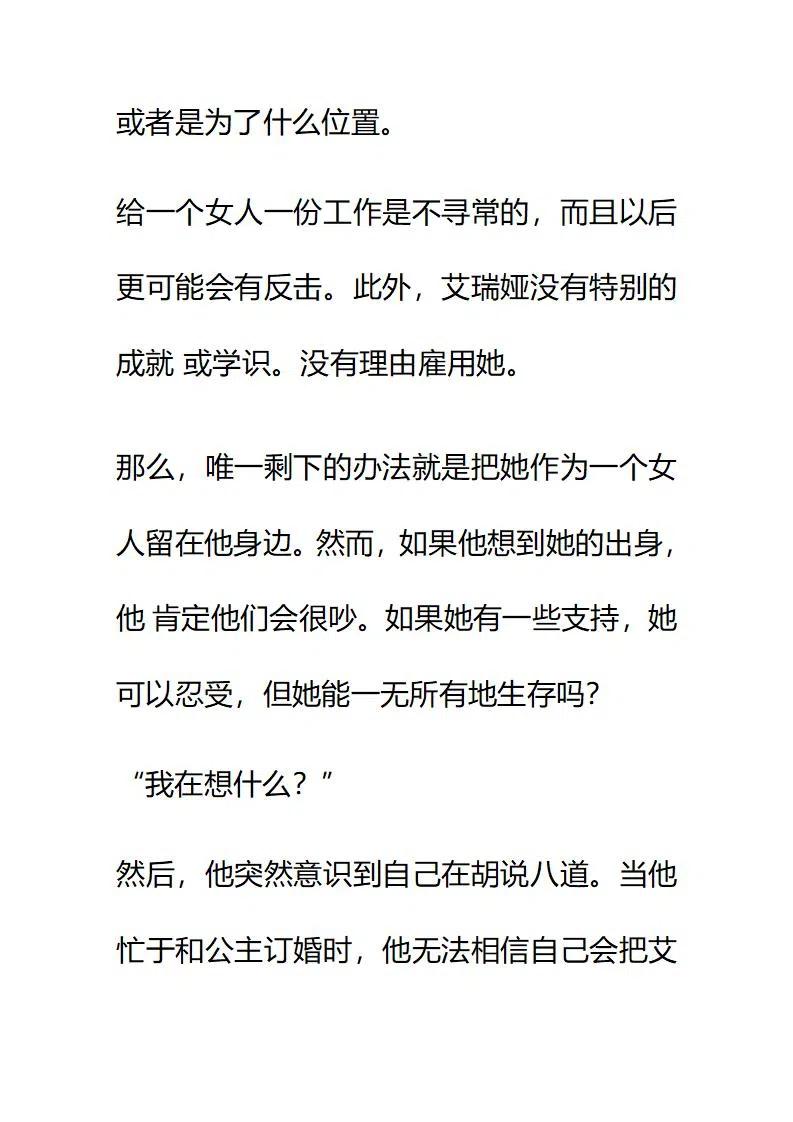 或者是为了什么位置。

给一个女人一份工作是不寻常的，而且以后更可能会有反击。此外，艾瑞娅没有特别的成就 或学识。没有理由雇用她。

那么，唯一剩下的办法就是把她作为一个女人留在他身边。然而，如果他想到她的出身，他 肯定他们会很吵。如果她有一些支持，她可以忍受，但她能一无所有地生存吗?

“我在想什么？”

然后，他突然意识到自己在胡说八道。当他忙于和公主订婚时，他无法相信自己会把艾